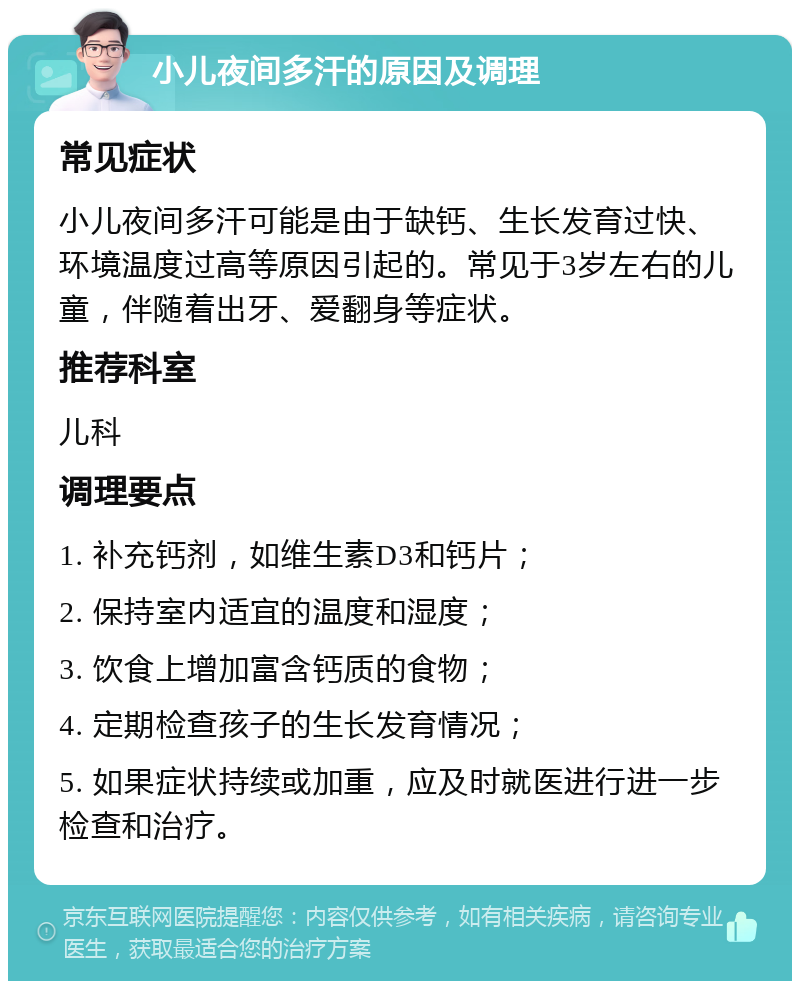 小儿夜间多汗的原因及调理

常见症状

小儿夜间多汗可能是由于缺钙、生长发育过快、环境温度过高等原因引起的。常见于3岁左右的儿童，伴随着出牙、爱翻身等症状。

推荐科室

儿科

调理要点

1. 补充钙剂，如维生素D3和钙片；

2. 保持室内适宜的温度和湿度；

3. 饮食上增加富含钙质的食物；

4. 定期检查孩子的生长发育情况；

5. 如果症状持续或加重，应及时就医进行进一步检查和治疗。

京东互联网医院提醒您：内容仅供参考，如有相关疾病，请咨询专业医生，获取最适合您的治疗方案